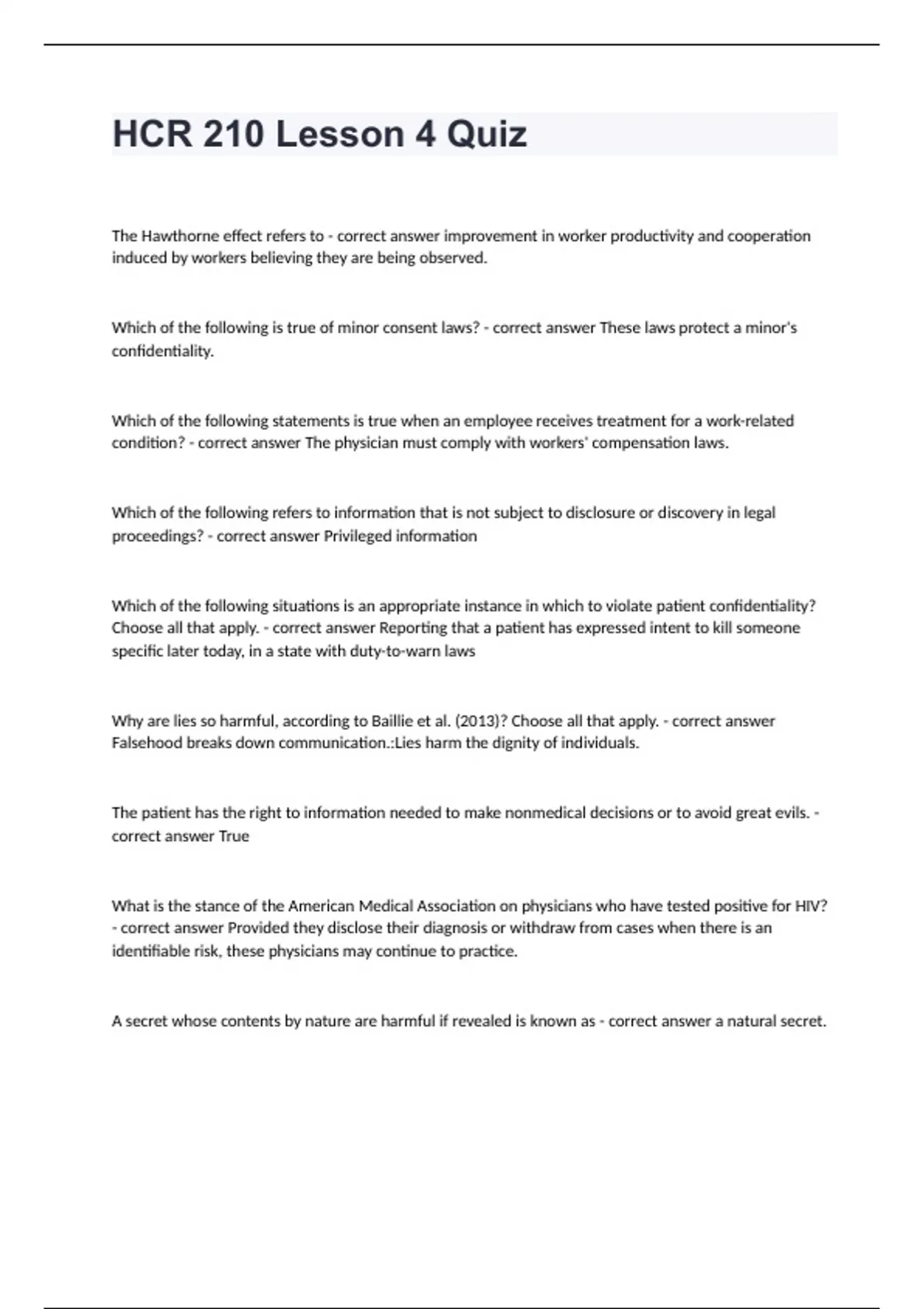 HCR 210 Lesson 4 Quiz

The Hawthorne effect refers to - correct answer improvement in worker productivity and cooperation induced by workers believing they are being observed.

Which of the following is true of minor consent laws? - correct answer These laws protect a minor's confidentiality.

Which of the following statements is true when an employee receives treatment for a work-related condition? - correct answer The physician must comply with workers' compensation laws.

Which of the following refers to information that is not subject to disclosure or discovery in legal proceedings? - correct answer Privileged information

Which of the following situations is an appropriate instance in which to violate patient confidentiality? Choose all that apply. - correct answer Reporting that a patient has expressed intent to kill someone specific later today, in a state with duty-to-warn laws

Why are lies so harmful, according to Baillie et al. (2013)? Choose all that apply. - correct answer Falsehood breaks down communication.:Lies harm the dignity of individuals.

The patient has the right to information needed to make nonmedical decisions or to avoid great evils. - correct answer True

What is the stance of the American Medical Association on physicians who have tested positive for HIV? - correct answer Provided they disclose their diagnosis or withdraw from cases when there is an identifiable risk, these physicians may continue to practice.

A secret whose contents by nature are harmful if revealed is known as - correct answer a natural secret.